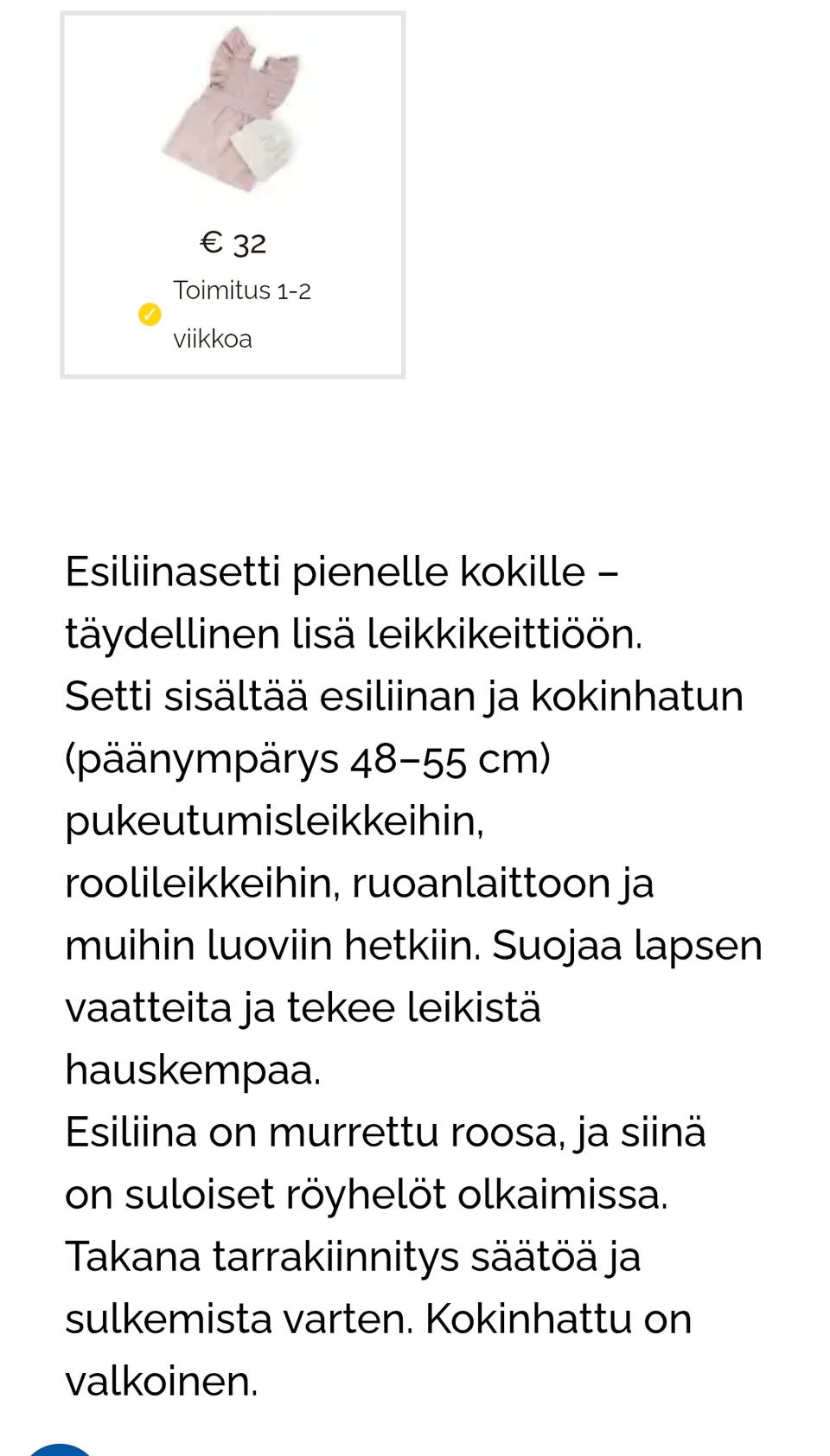 € 32

Toimitus 1-2 viikkoa

Esiliinasetti pienelle kokille – täydellinen lisä leikkikeittiöön.
Setti sisältää esiliinan ja kokinhatun (päänympärys 48–55 cm) pukeutumisleikkeihin, roolileikkeihin, ruoanlaittoon ja muihin luoviin hetkiin. Suojaa lapsen vaatteita ja tekee leikistä hauskempaa.
Esiliina on murrettu roosa, ja siinä on suloiset röyhelöt olkaimissa. Takana tarrakiinnitys säätöä ja sulkemista varten. Kokinhattu on valkoinen.